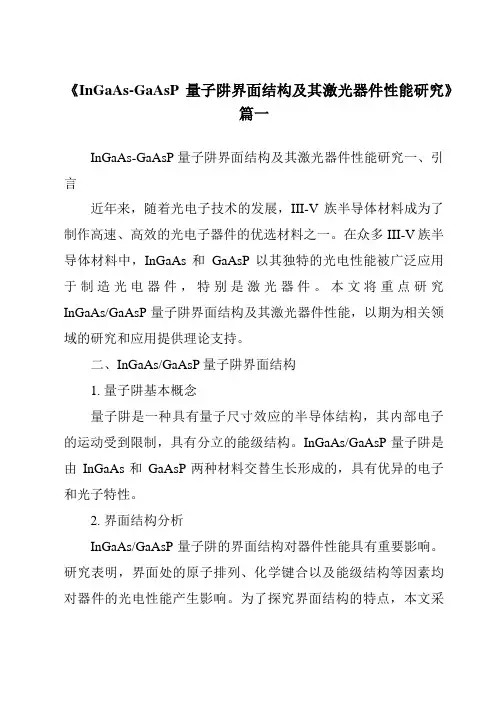 《InGaAs-GaAsP 量子阱界面结构及其激光器件性能研究》篇一

InGaAs-GaAsP 量子阱界面结构及其激光器件性能研究一、引言

近年来，随着光电子技术的发展，III-V 族半导体材料成为了制作高速、高效的光电子器件的优选材料之一。在众多 III-V 族半导体材料中，InGaAs 和 GaAsP 以其独特的光电性能被广泛应用于制造光电器件，特别是激光器件。本文将重点研究 InGaAs/GaAsP 量子阱界面结构及其激光器件性能，以期为相关领域的研究和应用提供理论支持。

二、InGaAs/GaAsP 量子阱界面结构

1. 量子阱基本概念

量子阱是一种具有量子尺寸效应的半导体结构，其内部电子的运动受到限制，具有分立的能级结构。InGaAs/GaAsP 量子阱是由 InGaAs 和 GaAsP 两种材料交替生长形成的，具有优异的电子和光子特性。

2. 界面结构分析

InGaAs/GaAsP 量子阱的界面结构对器件性能具有重要影响。研究表明，界面处的原子排列、化学键合以及能级结构等因素均对器件的光电性能产生影响。为了探究界面结构的特点，本文采